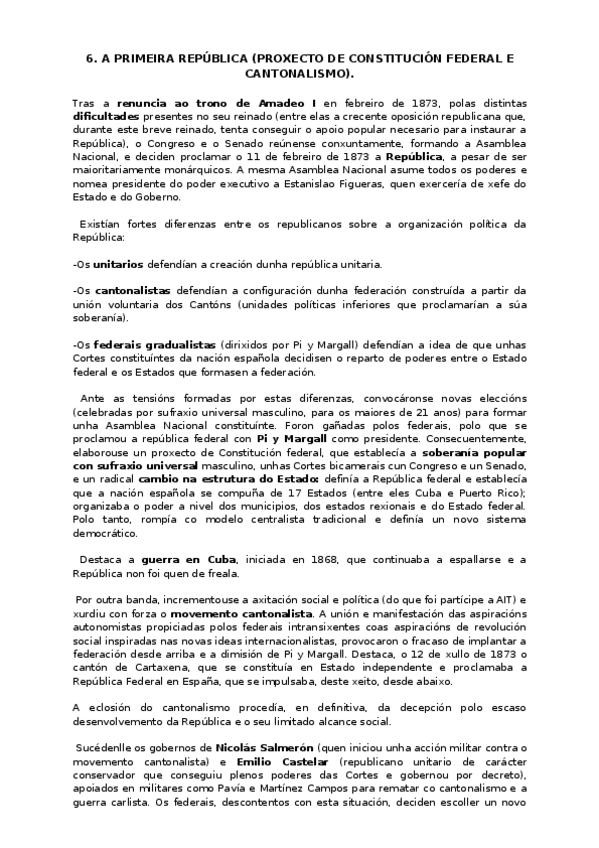 6. A PRIMEIRA REPÚBLICA (PROXECTO DE CONSTITUCIÓN FEDERAL E CANTONALISMO).

Tras a renuncia ao trono de Amadeo I en febreiro de 1873, polas distintas dificultades presentes no seu reinado (entre elas a crecente oposición republicana que, durante este breve reinado, tenta conseguir o apoio popular necesario para instaurar a República), o Congreso e o Senado reúnense conxuntamente, formando a Asamblea Nacional, e deciden proclamar o 11 de febreiro de 1873 a República, a pesar de ser maioritariamente monárquicos. A mesma Asamblea Nacional asume todos os poderes e nomea presidente do poder executivo a Estanislao Figueras, quen exercería de xefe do Estado e do Goberno.

Existían fortes diferenzas entre os republicanos sobre a organización política da República:

-Os unitarios defendían a creación dunha república unitaria.

-Os cantonalistas defendían a configuración dunha federación construída a partir da unión voluntaria dos Cantóns (unidades políticas inferiores que proclamarían a súa soberanía).

-Os federais gradualistas (dirixidos por Pi y Margall) defendían a idea de que unhas Cortes constituíntes da nación española decidisen o reparto de poderes entre o Estado federal e os Estados que formasen a federación.

Ante as tensións formadas por estas diferenzas, convocáronse novas eleccións (celebradas por sufraxio universal masculino, para os maiores de 21 anos) para formar unha Asamblea Nacional constituínte. Foron gañadas polos federais, polo que se proclamou a república federal con Pi y Margall como presidente. Consecuentemente, elaborouse un proxecto de Constitución federal, que establecía a soberanía popular con sufraxio universal masculino, unhas Cortes bicamerais cun Congreso e un Senado, e un radical cambio na estrutura do Estado: definía a República federal e establecía que a nación española se compuña de 17 Estados (entre eles Cuba e Puerto Rico); organizaba o poder a nivel dos municipios, dos estados rexionais e do Estado federal. Polo tanto, rompía co modelo centralista tradicional e definía un novo sistema democrático.

Destaca a guerra en Cuba, iniciada en 1868, que continuaba a espallarse e a República non foi quen de freala.

Por outra banda, incrementouse a axitación social e política (do que foi partícipe a AIT) e xurdiu con forza o movemento cantonalista. A unión e manifestación das aspiracións autonomistas propiciadas polos federais intransixentes coas aspiracións de revolución social inspiradas nas novas ideas internacionalistas, provocaron o fracaso de implantar a federación desde arriba e a dimisión de Pi y Margall. Destaca, o 12 de xullo de 1873 o cantón de Cartaxena, que se constituía en Estado independente e proclamaba a República Federal en España, que se impulsaba, deste xeito, desde abaixo.

A eclosión do cantonalismo procedía, en definitiva, da decepción polo escaso desenvolvemento da República e o seu limitado alcance social.

Sucédenlle os gobernos de Nicolás Salmerón (quen iniciou unha acción militar contra o movemento cantonalista) e Emilio Castelar (republicano unitario de carácter conservador que conseguiu plenos poderes das Cortes e gobernou por decreto), apoiados en militares como Pavía e Martínez Campos para rematar co cantonalismo e a guerra carlista. Os federais, descontentos con esta situación, deciden escoller un novo